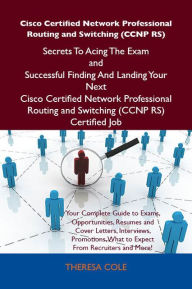 Cisco Certified Network Professional Routing and Switching (CCNP RS)

Secrets To Acing The Exam and Successful Finding And Landing Your Next Cisco Certified Network Professional Routing and Switching (CCNP RS) Certified Job

Your Complete Guide to Exams, Opportunities, Resumes and Cover Letters, Interviews, Promotions, What to Expect From Recruiters and More!

THERESA COLE